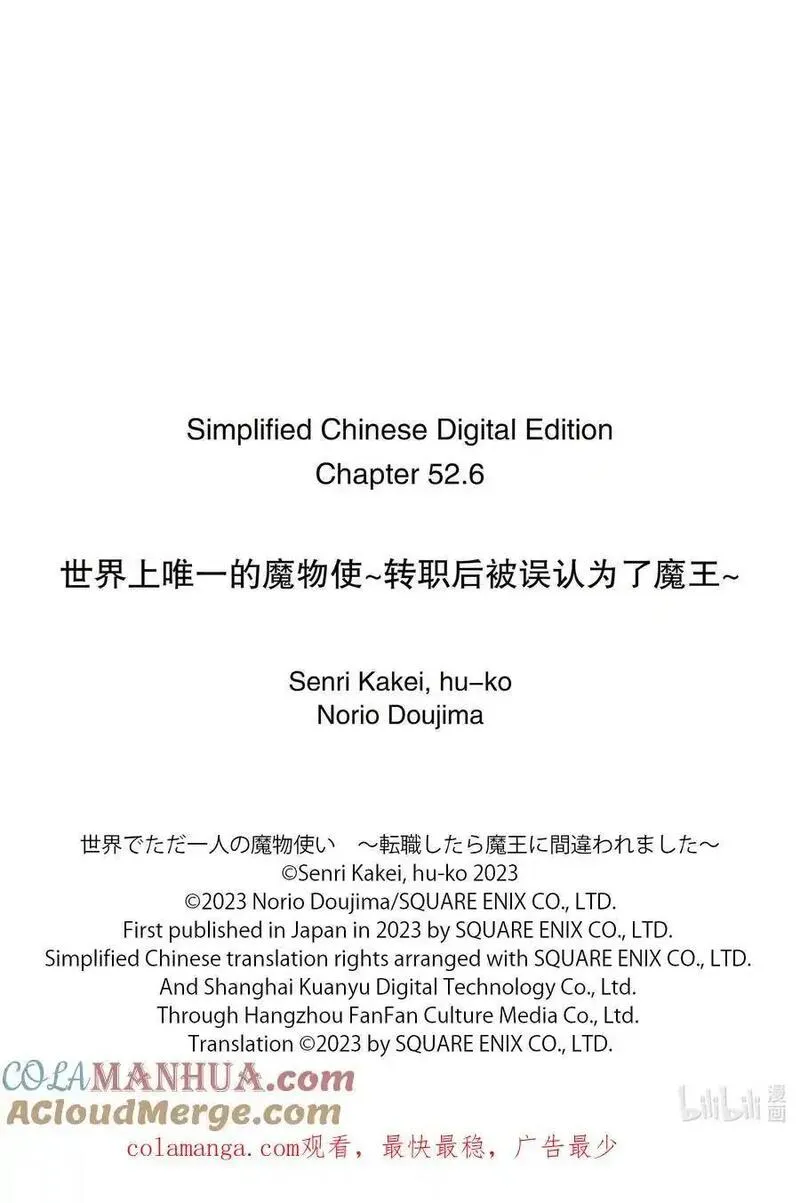 Simplified Chinese Digital Edition
Chapter 52.6

世界上唯一的魔物使~转职后被误认为了魔王~

Senri Kakei, hu-ko
Norio Doujima

世界でただ一人の魔物使い　～転職したら魔王に間違われました～
©Senri Kakei, hu-ko 2023
©2023 Norio Doujima/SQUARE ENIX CO., LTD.
First published in Japan in 2023 by SQUARE ENIX CO., LTD.
Simplified Chinese translation rights arranged with SQUARE ENIX CO., LTD.
And Shanghai Kuanyu Digital Technology Co., Ltd.
Through Hangzhou FanFan Culture Media Co., Ltd.
Translation ©2023 by SQUARE ENIX CO., LTD.

COLAMANHUA.com
ACloudMerge.com
bilibili 漫画
colamanga.com观看，最快最稳，广告最少